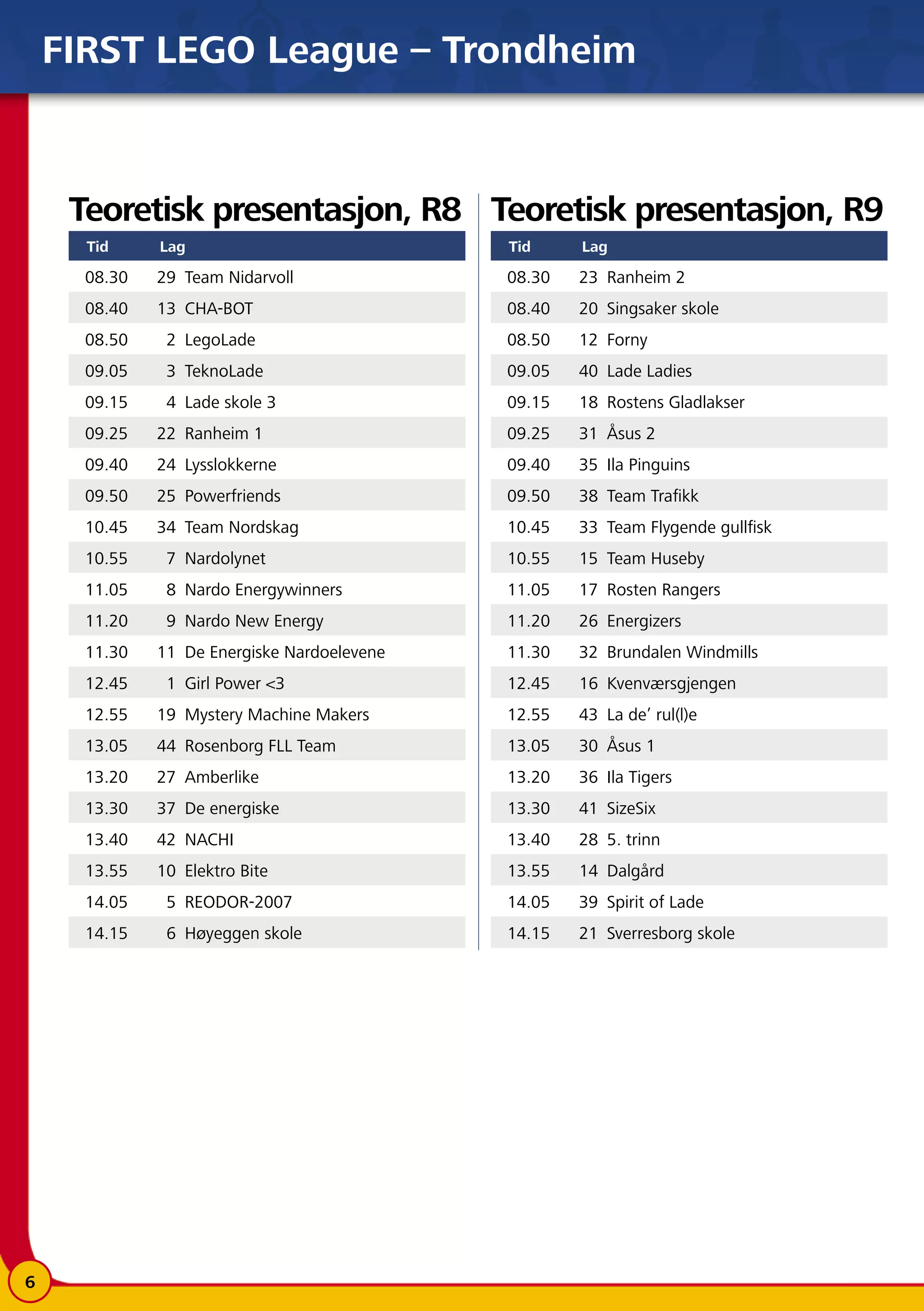 FIRST LEGO League – Trondheim

Teoretisk presentasjon, R8

| Tid | Lag |
|---|---|
| 08.30 | 29 Team Nidarvoll |
| 08.40 | 13 CHA-BOT |
| 08.50 | 2 LegoLade |
| 09.05 | 3 TeknoLade |
| 09.15 | 4 Lade skole 3 |
| 09.25 | 22 Ranheim 1 |
| 09.40 | 24 Lysslokkerne |
| 09.50 | 25 Powerfriends |
| 10.45 | 34 Team Nordskag |
| 10.55 | 7 Nardolynet |
| 11.05 | 8 Nardo Energywinners |
| 11.20 | 9 Nardo New Energy |
| 11.30 | 11 De Energiske Nardoelevene |
| 12.45 | 1 Girl Power <3 |
| 12.55 | 19 Mystery Machine Makers |
| 13.05 | 44 Rosenborg FLL Team |
| 13.20 | 27 Amberlike |
| 13.30 | 37 De energiske |
| 13.40 | 42 NACHI |
| 13.55 | 10 Elektro Bite |
| 14.05 | 5 REODOR-2007 |
| 14.15 | 6 Høyeggen skole |

Teoretisk presentasjon, R9

| Tid | Lag |
|---|---|
| 08.30 | 23 Ranheim 2 |
| 08.40 | 20 Singsaker skole |
| 08.50 | 12 Forny |
| 09.05 | 40 Lade Ladies |
| 09.15 | 18 Rostens Gladlakser |
| 09.25 | 31 Åsus 2 |
| 09.40 | 35 Ila Pinguins |
| 09.50 | 38 Team Trafikk |
| 10.45 | 33 Team Flygende gullfisk |
| 10.55 | 15 Team Huseby |
| 11.05 | 17 Rosten Rangers |
| 11.20 | 26 Energizers |
| 11.30 | 32 Brundalen Windmills |
| 12.45 | 16 Kvenværsgjengen |
| 12.55 | 43 La de' rul(l)e |
| 13.05 | 30 Åsus 1 |
| 13.20 | 36 Ila Tigers |
| 13.30 | 41 SizeSix |
| 13.40 | 28 5. trinn |
| 13.55 | 14 Dalgård |
| 14.05 | 39 Spirit of Lade |
| 14.15 | 21 Sverresborg skole |

6